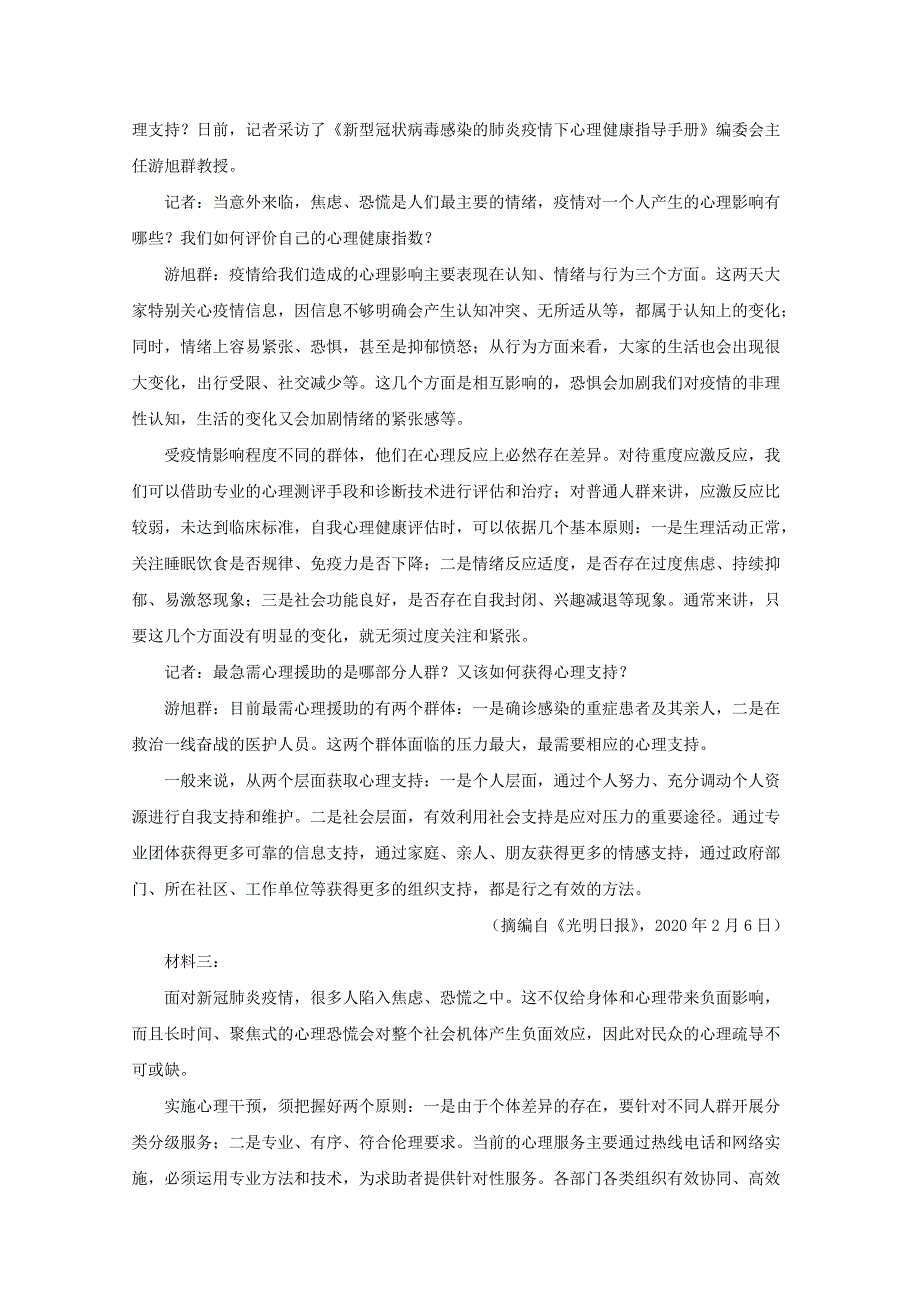 理支持？日前，记者采访了《新型冠状病毒感染的肺炎疫情下心理健康指导手册》编委会主任游旭群教授。

记者：当意外来临，焦虑、恐慌是人们最主要的情绪，疫情对一个人产生的心理影响有哪些？我们如何评价自己的心理健康指数？

游旭群：疫情给我们造成的心理影响主要表现在认知、情绪与行为三个方面。这两天大家特别关心疫情信息，因信息不够明确会产生认知冲突、无所适从等，都属于认知上的变化；同时，情绪上容易紧张、恐惧，甚至是抑郁愤怒；从行为方面来看，大家的生活也会出现很大变化，出行受限、社交减少等。这几个方面是相互影响的，恐惧会加剧我们对疫情的非理性认知，生活的变化又会加剧情绪的紧张感等。

受疫情影响程度不同的群体，他们在心理反应上必然存在差异。对待重度应激反应，我们可以借助专业的心理测评手段和诊断技术进行评估和治疗；对普通人群来讲，应激反应比较弱，未达到临床标准，自我心理健康评估时，可以依据几个基本原则：一是生理活动正常，关注睡眠饮食是否规律、免疫力是否下降；二是情绪反应适度，是否存在过度焦虑、持续抑郁、易激怒现象；三是社会功能良好，是否存在自我封闭、兴趣减退等现象。通常来讲，只要这几个方面没有明显的变化，就无须过度关注和紧张。

记者：最急需心理援助的是哪部分人群？又该如何获得心理支持？

游旭群：目前最需心理援助的有两个群体：一是确诊感染的重症患者及其亲人，二是在救治一线奋战的医护人员。这两个群体面临的压力最大，最需要相应的心理支持。

一般来说，从两个层面获取心理支持：一是个人层面，通过个人努力、充分调动个人资源进行自我支持和维护。二是社会层面，有效利用社会支持是应对压力的重要途径。通过专业团体获得更多可靠的信息支持，通过家庭、亲人、朋友获得更多的情感支持，通过政府部门、所在社区、工作单位等获得更多的组织支持，都是行之有效的方法。

（摘编自《光明日报》，2020 年 2 月 6 日）

材料三：

面对新冠肺炎疫情，很多人陷入焦虑、恐慌之中。这不仅给身体和心理带来负面影响，而且长时间、聚焦式的心理恐慌会对整个社会机体产生负面效应，因此对民众的心理疏导不可或缺。

实施心理干预，须把握好两个原则：一是由于个体差异的存在，要针对不同人群开展分类分级服务；二是专业、有序、符合伦理要求。当前的心理服务主要通过热线电话和网络实施，必须运用专业方法和技术，为求助者提供针对性服务。各部门各类组织有效协同、高效